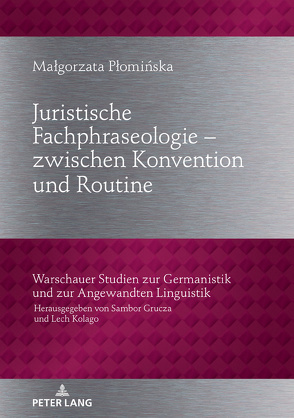 Małgorzata Płomińska

Juristische Fachphraseologie – zwischen Konvention und Routine

Warschauer Studien zur Germanistik und zur Angewandten Linguistik

Herausgegeben von Sambor Grucza und Lech Kolago

PETER LANG